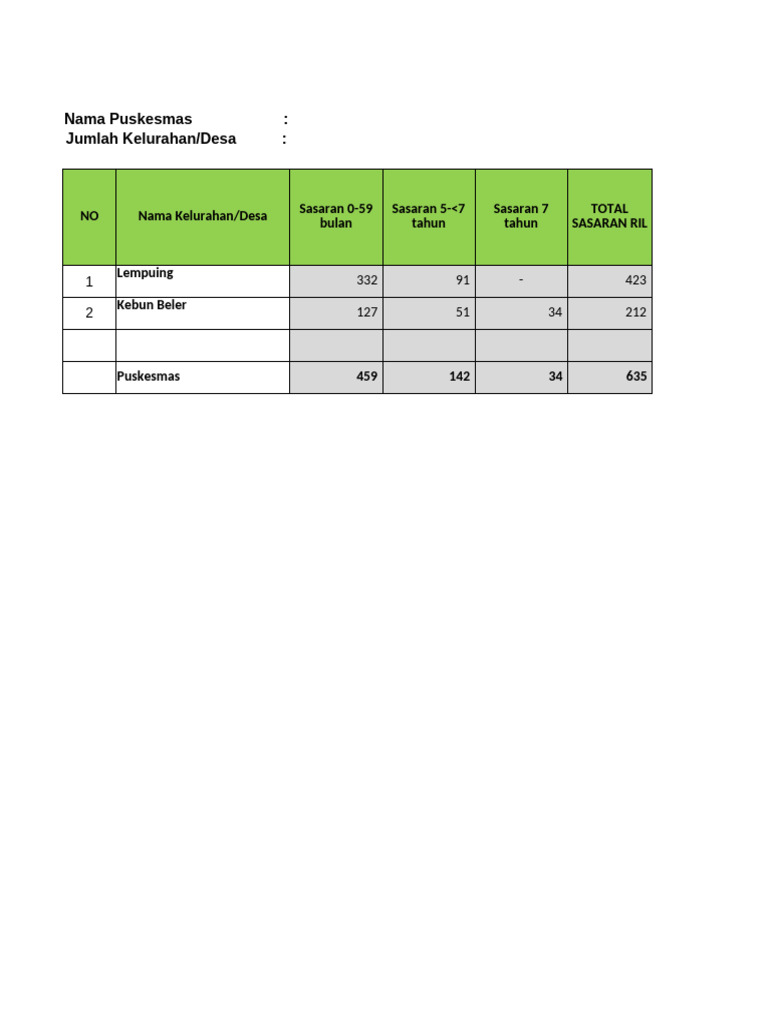 Nama Puskesmas :
Jumlah Kelurahan/Desa :

| NO | Nama Kelurahan/Desa | Sasaran 0-59 bulan | Sasaran 5-<7 tahun | Sasaran 7 tahun | TOTAL SASARAN RIL |
|---|---|---|---|---|---|
| 1 | Lempuing | 332 | 91 | - | 423 |
| 2 | Kebun Beler | 127 | 51 | 34 | 212 |
| | | | | | |
| | Puskesmas | 459 | 142 | 34 | 635 |